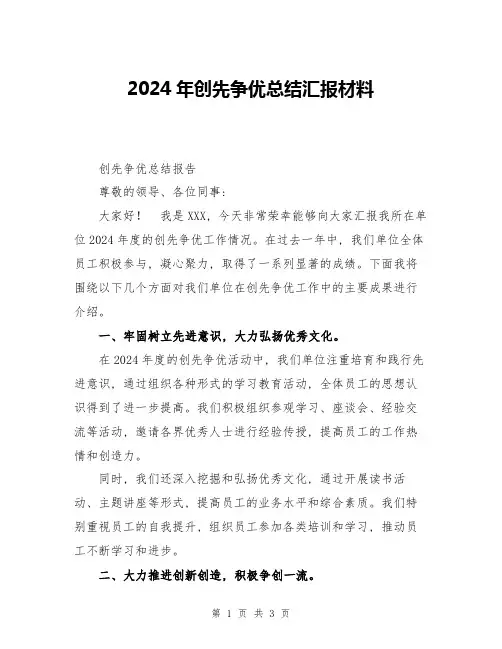 2024 年创先争优总结汇报材料

创先争优总结报告

尊敬的领导、各位同事：

大家好！　我是 XXX，今天非常荣幸能够向大家汇报我所在单位 2024 年度的创先争优工作情况。在过去一年中，我们单位全体员工积极参与，凝心聚力，取得了一系列显著的成绩。下面我将围绕以下几个方面对我们单位在创先争优工作中的主要成果进行介绍。

一、牢固树立先进意识，大力弘扬优秀文化。

在 2024 年度的创先争优活动中，我们单位注重培育和践行先进意识，通过组织各种形式的学习教育活动，全体员工的思想认识得到了进一步提高。我们积极组织参观学习、座谈会、经验交流等活动，邀请各界优秀人士进行经验传授，提高员工的工作热情和创造力。

同时，我们还深入挖掘和弘扬优秀文化，通过开展读书活动、主题讲座等形式，提高员工的业务水平和综合素质。我们特别重视员工的自我提升，组织员工参加各类培训和学习，推动员工不断学习和进步。

二、大力推进创新创造，积极争创一流。

第 1 页 共 3 页